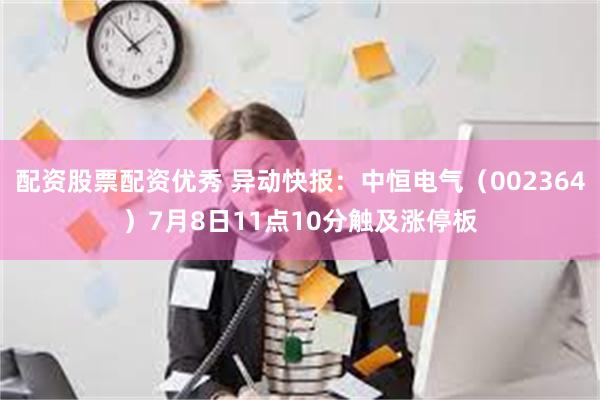 配资股票配资优秀 异动快报：中恒电气（002364）7月8日11点10分触及涨停板